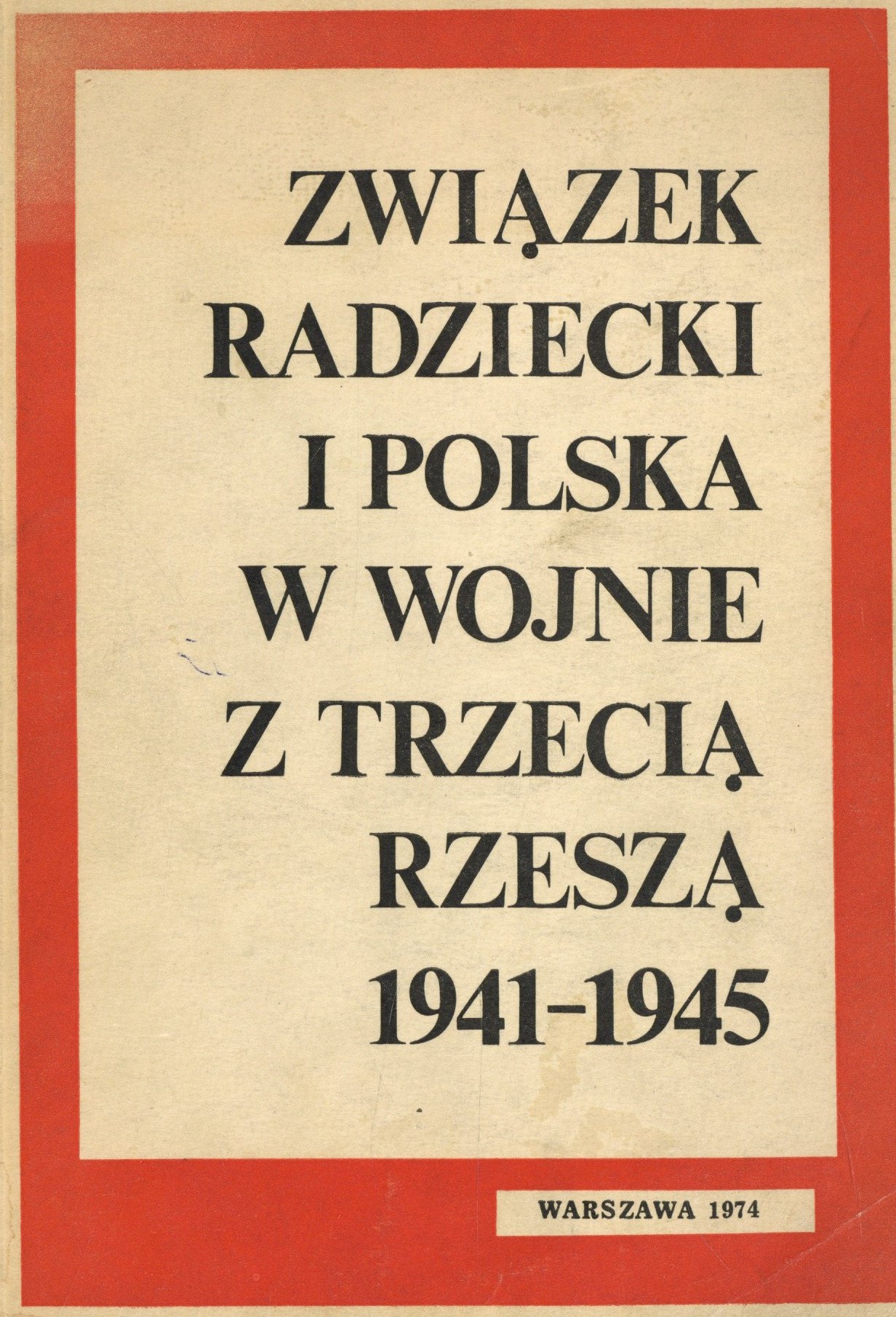 ZWIĄZEK
RADZIECKI
I POLSKA
W WOJNIE
Z TRZECIĄ
RZESZĄ
1941-1945

WARSZAWA 1974